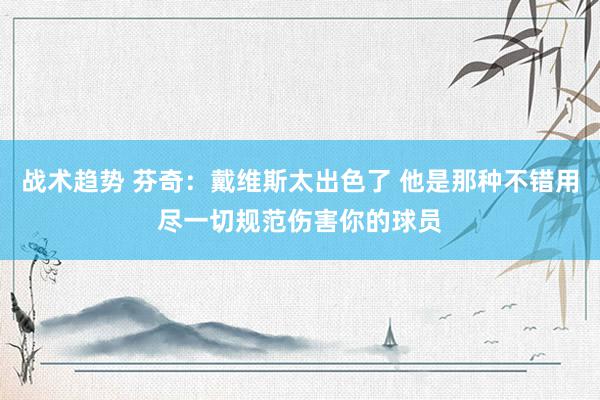 战术趋势 芬奇：戴维斯太出色了 他是那种不错用尽一切规范伤害你的球员